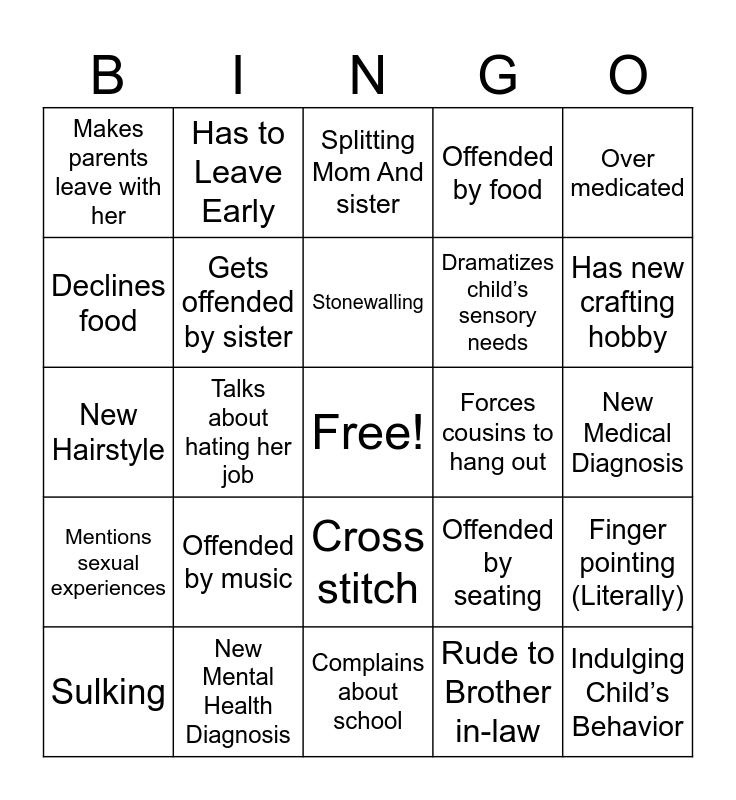 | B | I | N | G | O |
|---|---|---|---|---|
| Makes parents leave with her | Has to Leave Early | Splitting Mom And sister | Offended by food | Over medicated |
| Declines food | Gets offended by sister | Stonewalling | Dramatizes child's sensory needs | Has new crafting hobby |
| New Hairstyle | Talks about hating her job | Free! | Forces cousins to hang out | New Medical Diagnosis |
| Mentions sexual experiences | Offended by music | Cross stitch | Offended by seating | Finger pointing (Literally) |
| Sulking | New Mental Health Diagnosis | Complains about school | Rude to Brother in-law | Indulging Child's Behavior |